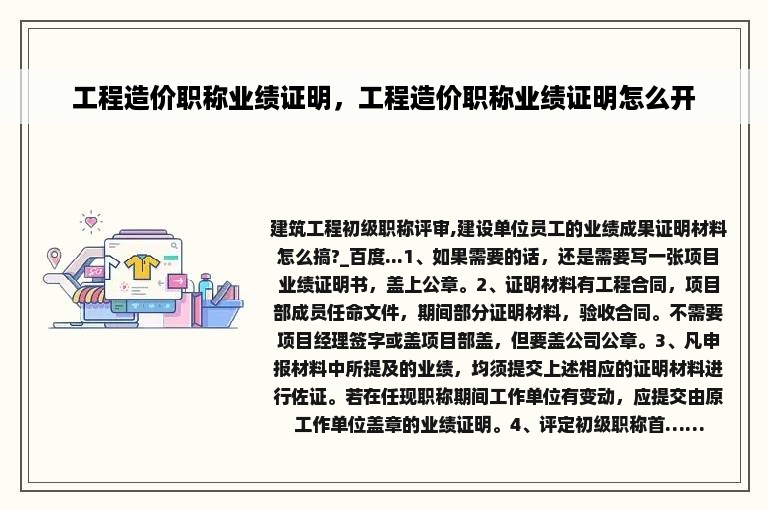 工程造价职称业绩证明，工程造价职称业绩证明怎么开

建筑工程初级职称评审,建设单位员工的业绩成果证明材料怎么搞?_百度...1、如果需要的话，还是需要写一张项目业绩证明书，盖上公章。2、证明材料有工程合同，项目部成员任命文件，期间部分证明材料，验收合同。不需要项目经理签字或盖项目部盖，但要盖公司公章。3、凡申报材料中所提及的业绩，均须提交上述相应的证明材料进行佐证。若在任现职称期间工作单位有变动，应提交由原工作单位盖章的业绩证明。4、评定初级职称首......